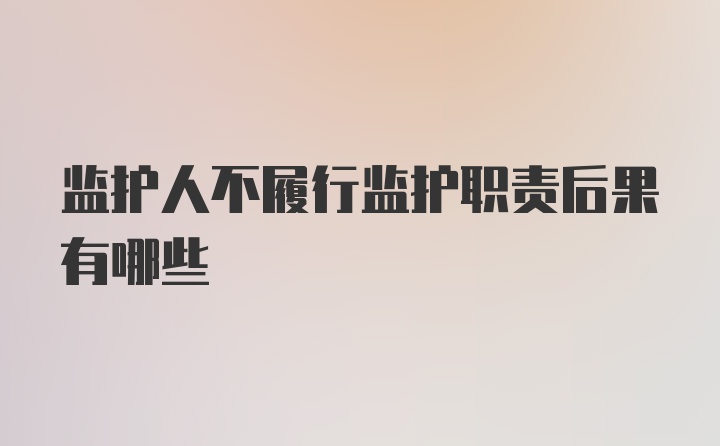 监护人不履行监护职责后果有哪些